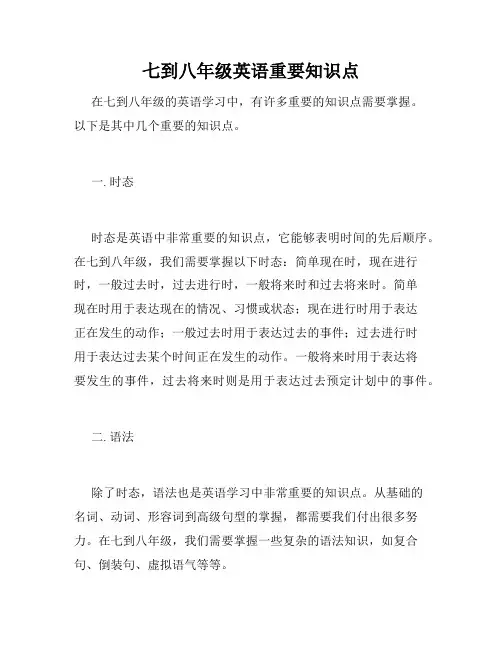 七到八年级英语重要知识点

在七到八年级的英语学习中，有许多重要的知识点需要掌握。以下是其中几个重要的知识点。

一. 时态

时态是英语中非常重要的知识点，它能够表明时间的先后顺序。在七到八年级，我们需要掌握以下时态：简单现在时，现在进行时，一般过去时，过去进行时，一般将来时和过去将来时。简单现在时用于表达现在的情况、习惯或状态；现在进行时用于表达正在发生的动作；一般过去时用于表达过去的事件；过去进行时用于表达过去某个时间正在发生的动作。一般将来时用于表达将要发生的事件，过去将来时则是用于表达过去预定计划中的事件。

二. 语法

除了时态，语法也是英语学习中非常重要的知识点。从基础的名词、动词、形容词到高级句型的掌握，都需要我们付出很多努力。在七到八年级，我们需要掌握一些复杂的语法知识，如复合句、倒装句、虚拟语气等等。